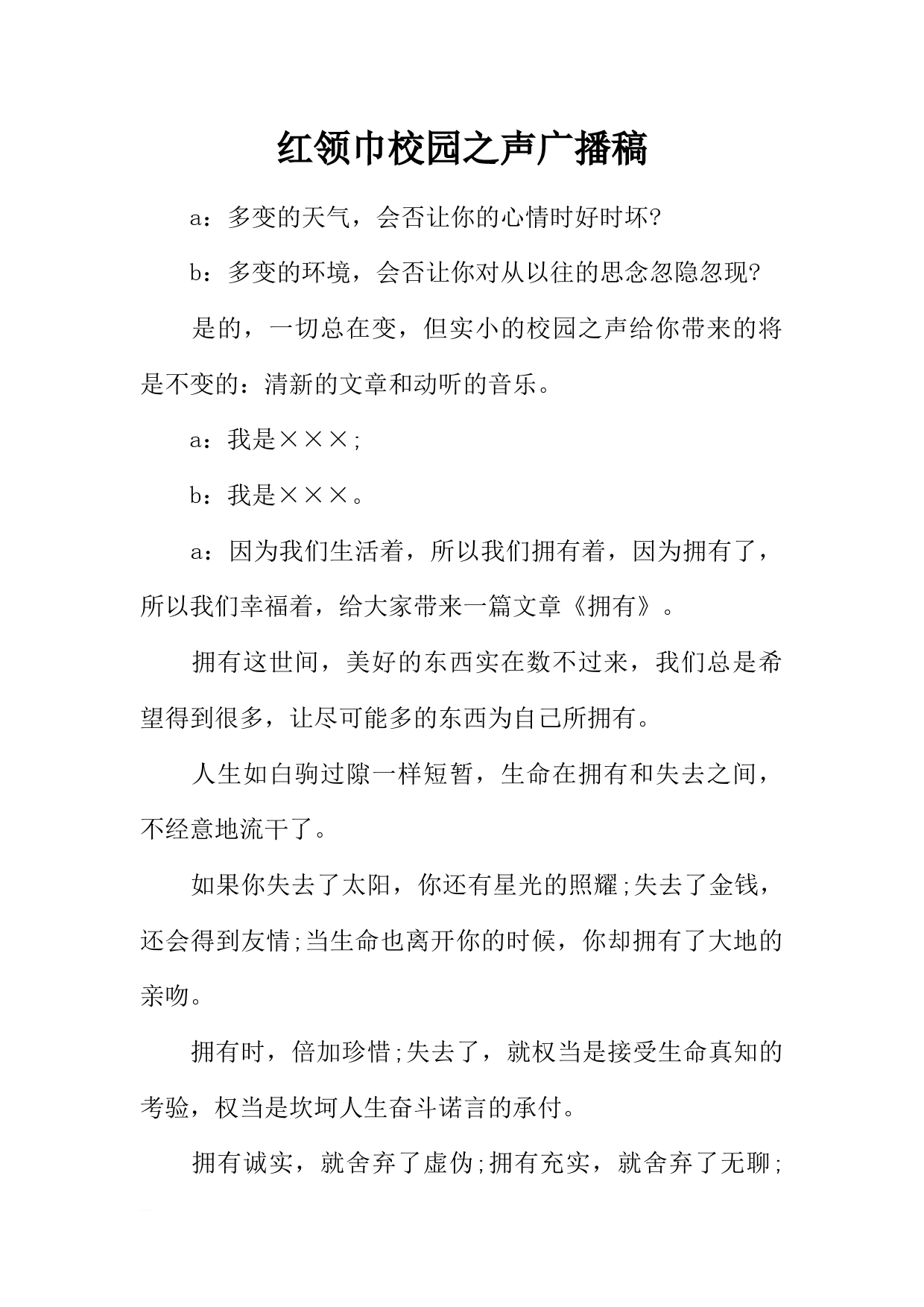 红领巾校园之声广播稿

a：多变的天气，会否让你的心情时好时坏?

b：多变的环境，会否让你对从以往的思念忽隐忽现?

是的，一切总在变，但实小的校园之声给你带来的将是不变的：清新的文章和动听的音乐。

a：我是×××;

b：我是×××。

a：因为我们生活着，所以我们拥有着，因为拥有了，所以我们幸福着，给大家带来一篇文章《拥有》。

拥有这世间，美好的东西实在数不过来，我们总是希望得到很多，让尽可能多的东西为自己所拥有。

人生如白驹过隙一样短暂，生命在拥有和失去之间，不经意地流干了。

如果你失去了太阳，你还有星光的照耀;失去了金钱，还会得到友情;当生命也离开你的时候，你却拥有了大地的亲吻。

拥有时，倍加珍惜;失去了，就权当是接受生命真知的考验，权当是坎坷人生奋斗诺言的承付。

拥有诚实，就舍弃了虚伪;拥有充实，就舍弃了无聊;